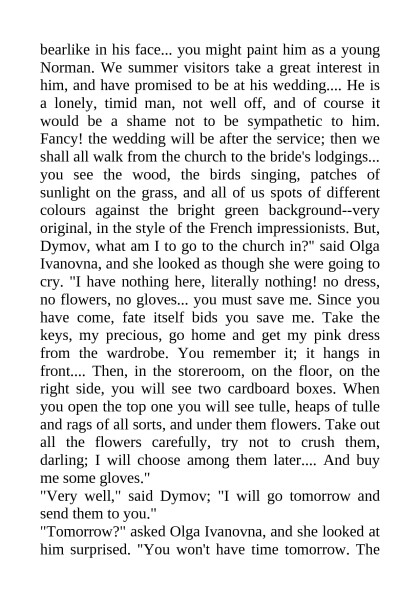 bearlike in his face... you might paint him as a young Norman. We summer visitors take a great interest in him, and have promised to be at his wedding.... He is a lonely, timid man, not well off, and of course it would be a shame not to be sympathetic to him. Fancy! the wedding will be after the service; then we shall all walk from the church to the bride's lodgings... you see the wood, the birds singing, patches of sunlight on the grass, and all of us spots of different colours against the bright green background--very original, in the style of the French impressionists. But, Dymov, what am I to go to the church in?" said Olga Ivanovna, and she looked as though she were going to cry. "I have nothing here, literally nothing! no dress, no flowers, no gloves... you must save me. Since you have come, fate itself bids you save me. Take the keys, my precious, go home and get my pink dress from the wardrobe. You remember it; it hangs in front.... Then, in the storeroom, on the floor, on the right side, you will see two cardboard boxes. When you open the top one you will see tulle, heaps of tulle and rags of all sorts, and under them flowers. Take out all the flowers carefully, try not to crush them, darling; I will choose among them later.... And buy me some gloves."
"Very well," said Dymov; "I will go tomorrow and send them to you."
"Tomorrow?" asked Olga Ivanovna, and she looked at him surprised. "You won't have time tomorrow. The